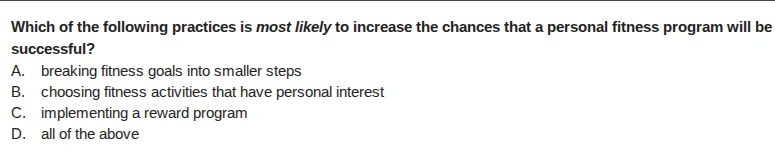 Which of the following practices is most likely to increase the chances that a personal fitness program will be successful?

A. breaking fitness goals into smaller steps
B. choosing fitness activities that have personal interest
C. implementing a reward program
D. all of the above